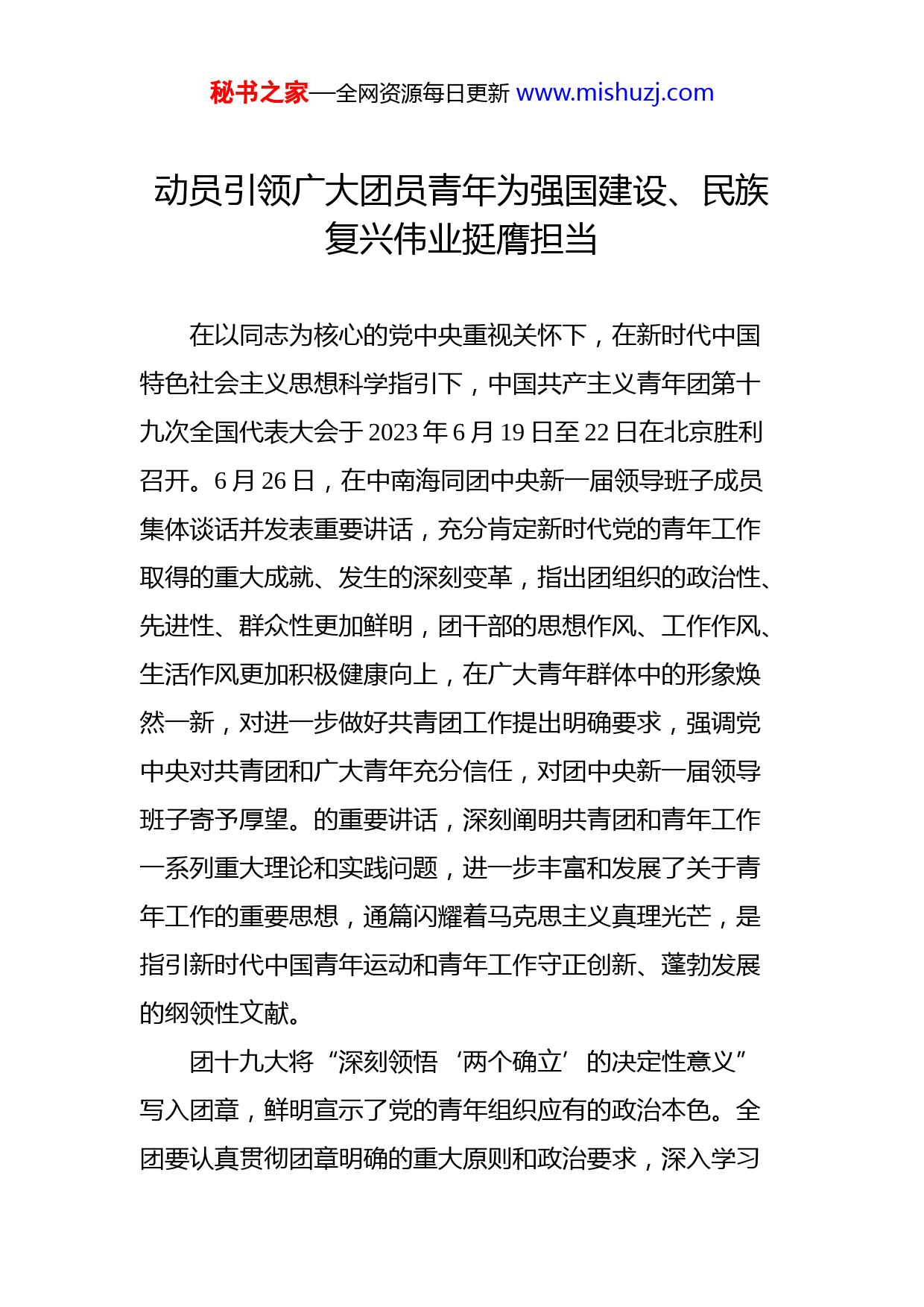 秘书之家—全网资源每日更新 www.mishuzj.com

动员引领广大团员青年为强国建设、民族复兴伟业挺膺担当

在以同志为核心的党中央重视关怀下，在新时代中国特色社会主义思想科学指引下，中国共产主义青年团第十九次全国代表大会于 2023 年 6 月 19 日至 22 日在北京胜利召开。6 月 26 日，在中南海同团中央新一届领导班子成员集体谈话并发表重要讲话，充分肯定新时代党的青年工作取得的重大成就、发生的深刻变革，指出团组织的政治性、先进性、群众性更加鲜明，团干部的思想作风、工作作风、生活作风更加积极健康向上，在广大青年群体中的形象焕然一新，对进一步做好共青团工作提出明确要求，强调党中央对共青团和广大青年充分信任，对团中央新一届领导班子寄予厚望。的重要讲话，深刻阐明共青团和青年工作一系列重大理论和实践问题，进一步丰富和发展了关于青年工作的重要思想，通篇闪耀着马克思主义真理光芒，是指引新时代中国青年运动和青年工作守正创新、蓬勃发展的纲领性文献。

团十九大将“深刻领悟‘两个确立’的决定性意义”写入团章，鲜明宣示了党的青年组织应有的政治本色。全团要认真贯彻团章明确的重大原则和政治要求，深入学习